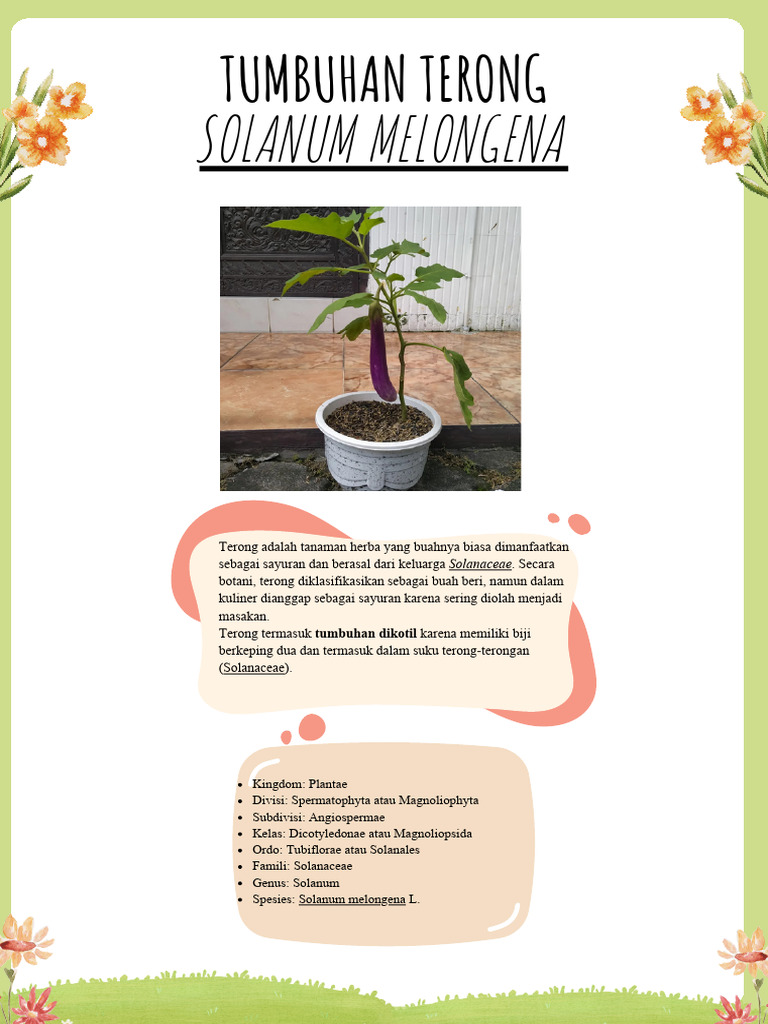 TUMBUHAN TERONG
SOLANUM MELONGENA

Terong adalah tanaman herba yang buahnya biasa dimanfaatkan sebagai sayuran dan berasal dari keluarga Solanaceae. Secara botani, terong diklasifikasikan sebagai buah beri, namun dalam kuliner dianggap sebagai sayuran karena sering diolah menjadi masakan.
Terong termasuk tumbuhan dikotil karena memiliki biji berkeping dua dan termasuk dalam suku terong-terongan (Solanaceae).

• Kingdom: Plantae
• Divisi: Spermatophyta atau Magnoliophyta
• Subdivisi: Angiospermae
• Kelas: Dicotyledonae atau Magnoliopsida
• Ordo: Tubiflorae atau Solanales
• Famili: Solanaceae
• Genus: Solanum
• Spesies: Solanum melongena L.